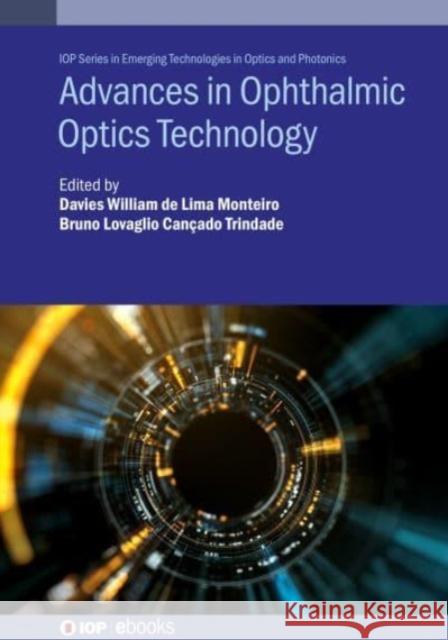 IOP Series in Emerging Technologies in Optics and Photonics

Advances in Ophthalmic Optics Technology

Edited by
Davies William de Lima Monteiro
Bruno Lovaglio Cançado Trindade

IOP ebooks

Kraina Książek